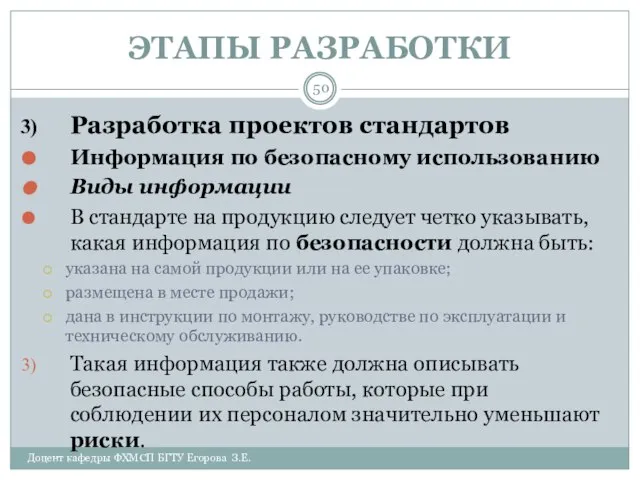 ЭТАПЫ РАЗРАБОТКИ

50

3) Разработка проектов стандартов

Информация по безопасному использованию

Виды информации

В стандарте на продукцию следует четко указывать, какая информация по безопасности должна быть:

указана на самой продукции или на ее упаковке;

размещена в месте продажи;

дана в инструкции по монтажу, руководстве по эксплуатации и техническому обслуживанию.

3) Такая информация также должна описывать безопасные способы работы, которые при соблюдении их персоналом значительно уменьшают риски.

Доцент кафедры ФХМСП БГТУ Егорова З.Е.